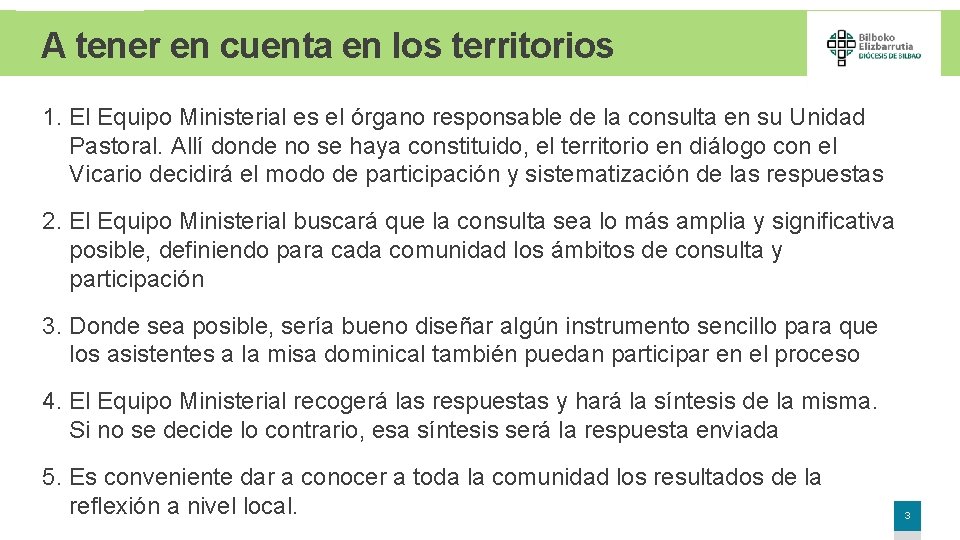 A tener en cuenta en los territorios

Bilboko Elizbarrutia
DIÓCESIS DE BILBAO

1. El Equipo Ministerial es el órgano responsable de la consulta en su Unidad Pastoral. Allí donde no se haya constituido, el territorio en diálogo con el Vicario decidirá el modo de participación y sistematización de las respuestas

2. El Equipo Ministerial buscará que la consulta sea lo más amplia y significativa posible, definiendo para cada comunidad los ámbitos de consulta y participación

3. Donde sea posible, sería bueno diseñar algún instrumento sencillo para que los asistentes a la misa dominical también puedan participar en el proceso

4. El Equipo Ministerial recogerá las respuestas y hará la síntesis de la misma. Si no se decide lo contrario, esa síntesis será la respuesta enviada

5. Es conveniente dar a conocer a toda la comunidad los resultados de la reflexión a nivel local.

3